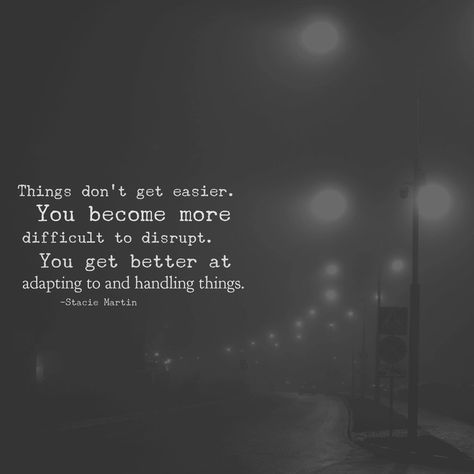 Things don't get easier.
You become more
difficult to disrupt.
You get better at
adapting to and handling things.
-Stacie Martin